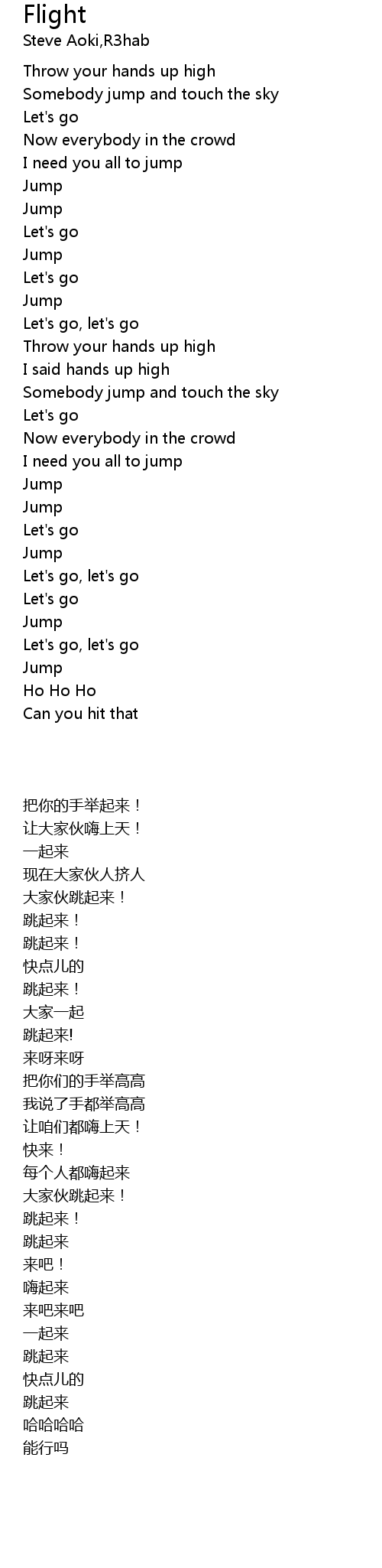 Flight
Steve Aoki,R3hab

Throw your hands up high
Somebody jump and touch the sky
Let's go
Now everybody in the crowd
I need you all to jump
Jump
Jump
Let's go
Jump
Let's go
Jump
Let's go, let's go
Throw your hands up high
I said hands up high
Somebody jump and touch the sky
Let's go
Now everybody in the crowd
I need you all to jump
Jump
Jump
Let's go
Jump
Let's go, let's go
Let's go
Jump
Let's go, let's go
Jump
Ho Ho Ho
Can you hit that

把你的手举起来！
让大家伙嗨上天！
一起来
现在大家伙人挤人
大家伙跳起来！
跳起来！
跳起来！
快点儿的
跳起来！
大家一起
跳起来!
来呀来呀
把你们的手举高高
我说了手都举高高
让咱们都嗨上天！
快来！
每个人都嗨起来
大家伙跳起来！
跳起来！
跳起来
来吧！
嗨起来
来吧来吧
一起来
跳起来
快点儿的
跳起来
哈哈哈哈
能行吗